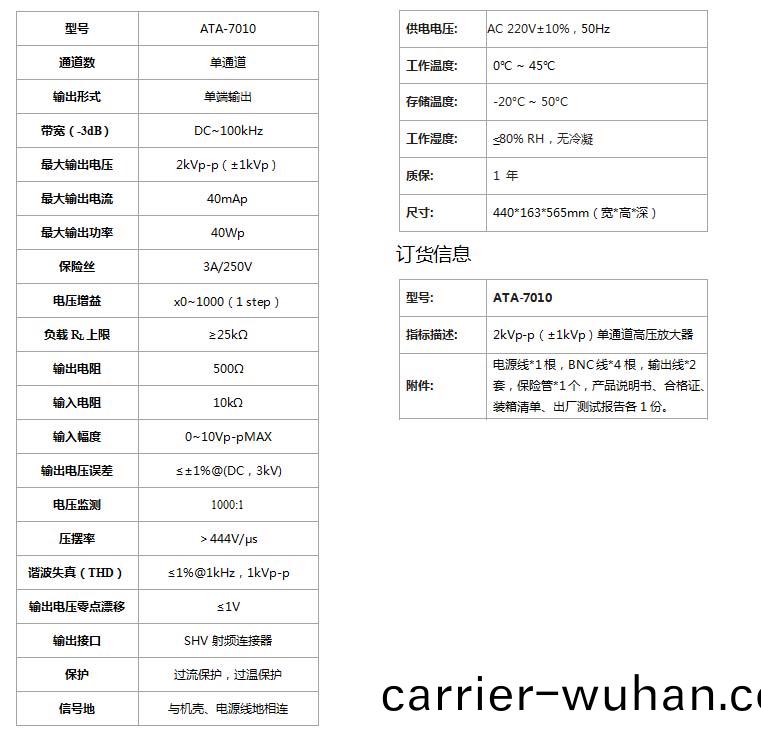 | 型号 | ATA-7010 |
|---|---|
| 通道数 | 单通道 |
| 输出形式 | 单端输出 |
| 带宽（-3dB） | DC~100kHz |
| 最大输出电压 | 2kVp-p（±1kVp） |
| 最大输出电流 | 40mAp |
| 最大输出功率 | 40Wp |
| 保险丝 | 3A/250V |
| 电压增益 | x0~1000（1 step） |
| 负载 $R_L$ 上限 | ≥25kΩ |
| 输出电阻 | 500Ω |
| 输入电阻 | 10kΩ |
| 输入幅度 | 0~10Vp-pMAX |
| 输出电压误差 | ≤±1%@(DC，3kV) |
| 电压监测 | 1000:1 |
| 压摆率 | >444V/μs |
| 谐波失真（THD） | ≤1%@1kHz，1kVp-p |
| 输出电压零点漂移 | ≤1V |
| 输出接口 | SHV 射频连接器 |
| 保护 | 过流保护，过温保护 |
| 信号地 | 与机壳、电源线地相连 |

| 供电电压: | AC 220V±10%，50Hz |
|---|---|
| 工作温度: | 0℃ ~ 45℃ |
| 存储温度: | -20°C ~ 50°C |
| 工作湿度: | ≤80% RH，无冷凝 |
| 质保: | 1 年 |
| 尺寸: | 440*163*565mm（宽*高*深） |

订货信息

| 型号: | ATA-7010 |
|---|---|
| 指标描述: | 2kVp-p（±1kVp）单通道高压放大器 |
| 附件: | 电源线*1 根，BNC 线*4 根，输出线*2 套，保险管*1 个，产品说明书、合格证、装箱清单、出厂测试报告各 1 份。 |

carrier-wuhan.c